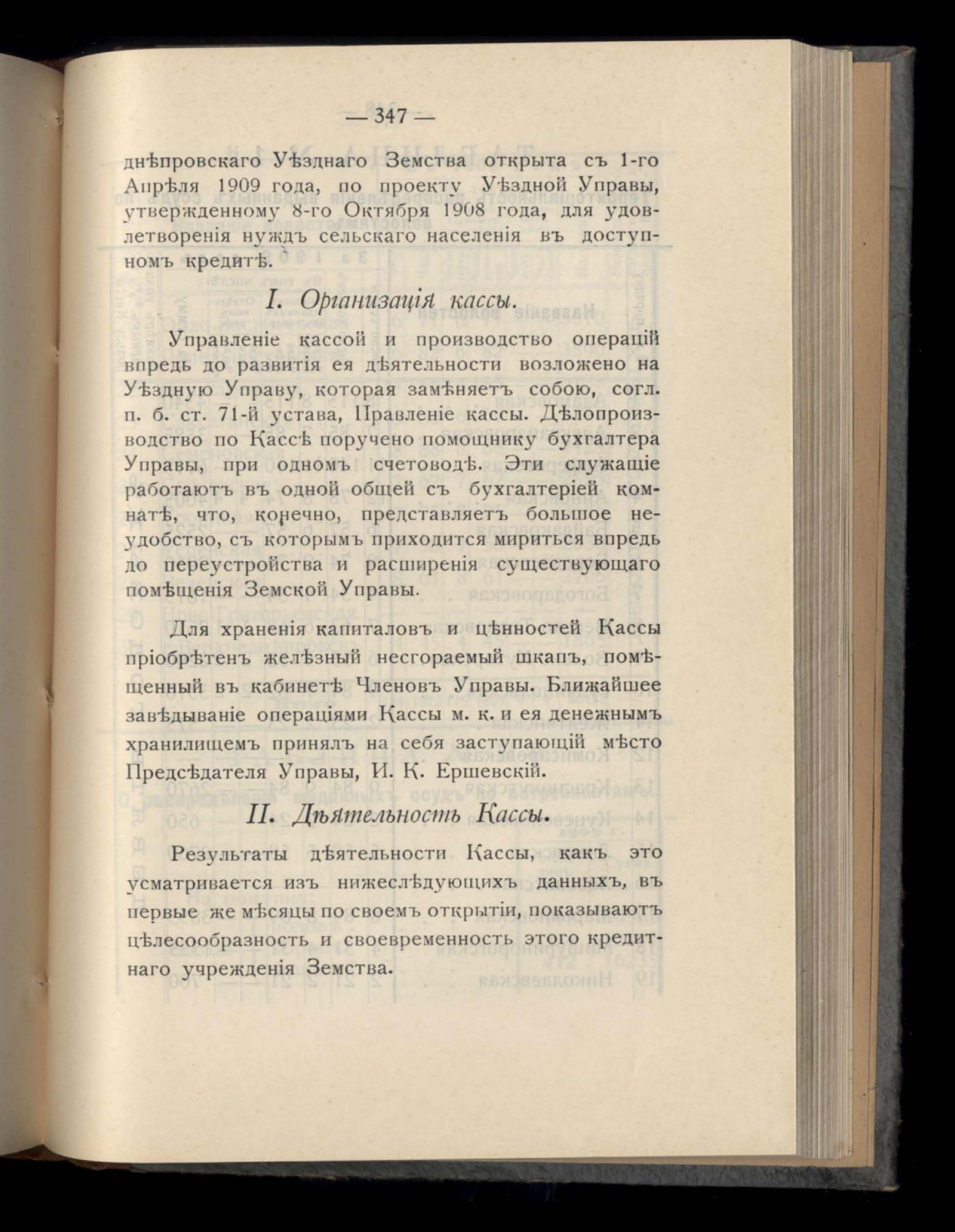 — 347 —

днѣпровскаго Уѣзднаго Земства открыта съ 1-го Апрѣля 1909 года, по проекту Уѣздной Управы, утвержденному 8-го Октября 1908 года, для удовлетворенія нуждъ сельскаго населенія въ доступномъ кредитѣ.

I. Организація кассы.

Управленіе кассой и производство операцій впредь до развитія ея дѣятельности возложено на Уѣздную Управу, которая замѣняетъ собою, согл. п. б. ст. 71-й устава, Правленіе кассы. Дѣлопроизводство по Кассѣ поручено помощнику бухгалтера Управы, при одномъ счетоводѣ. Эти служащіе работаютъ въ одной общей съ бухгалтеріей комнатѣ, что, конечно, представляетъ большое неудобство, съ которымъ приходится мириться впредь до переустройства и расширенія существующаго помѣщенія Земской Управы.

Для храненія капиталовъ и цѣнностей Кассы пріобрѣтенъ желѣзный несгораемый шкапъ, помѣщенный въ кабинетѣ Членовъ Управы. Ближайшее завѣдываніе операціями Кассы м. к. и ея денежнымъ хранилищемъ принялъ на себя заступающій мѣсто Предсѣдателя Управы, И. К. Ершевскій.

II. Дѣятельность Кассы.

Результаты дѣятельности Кассы, какъ это усматривается изъ нижеслѣдующихъ данныхъ, въ первые же мѣсяцы по своемъ открытіи, показываютъ цѣлесообразность и своевременность этого кредитнаго учрежденія Земства.